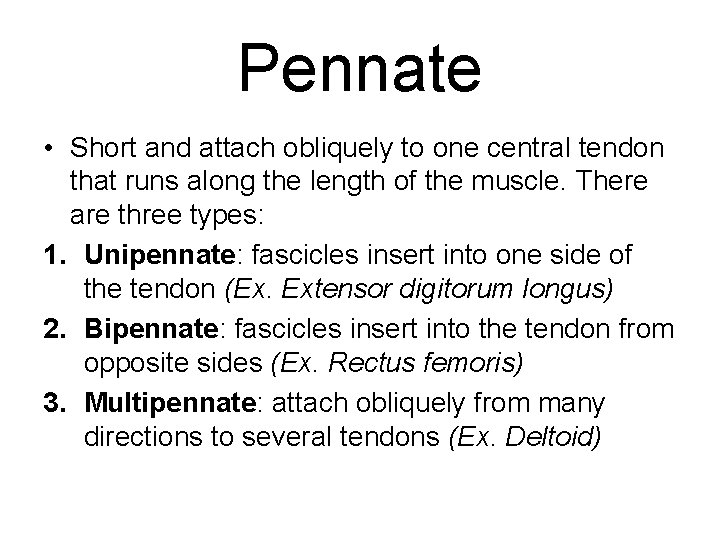 Pennate

• Short and attach obliquely to one central tendon that runs along the length of the muscle. There are three types:

1. Unipennate: fascicles insert into one side of the tendon (Ex. Extensor digitorum longus)
2. Bipennate: fascicles insert into the tendon from opposite sides (Ex. Rectus femoris)
3. Multipennate: attach obliquely from many directions to several tendons (Ex. Deltoid)